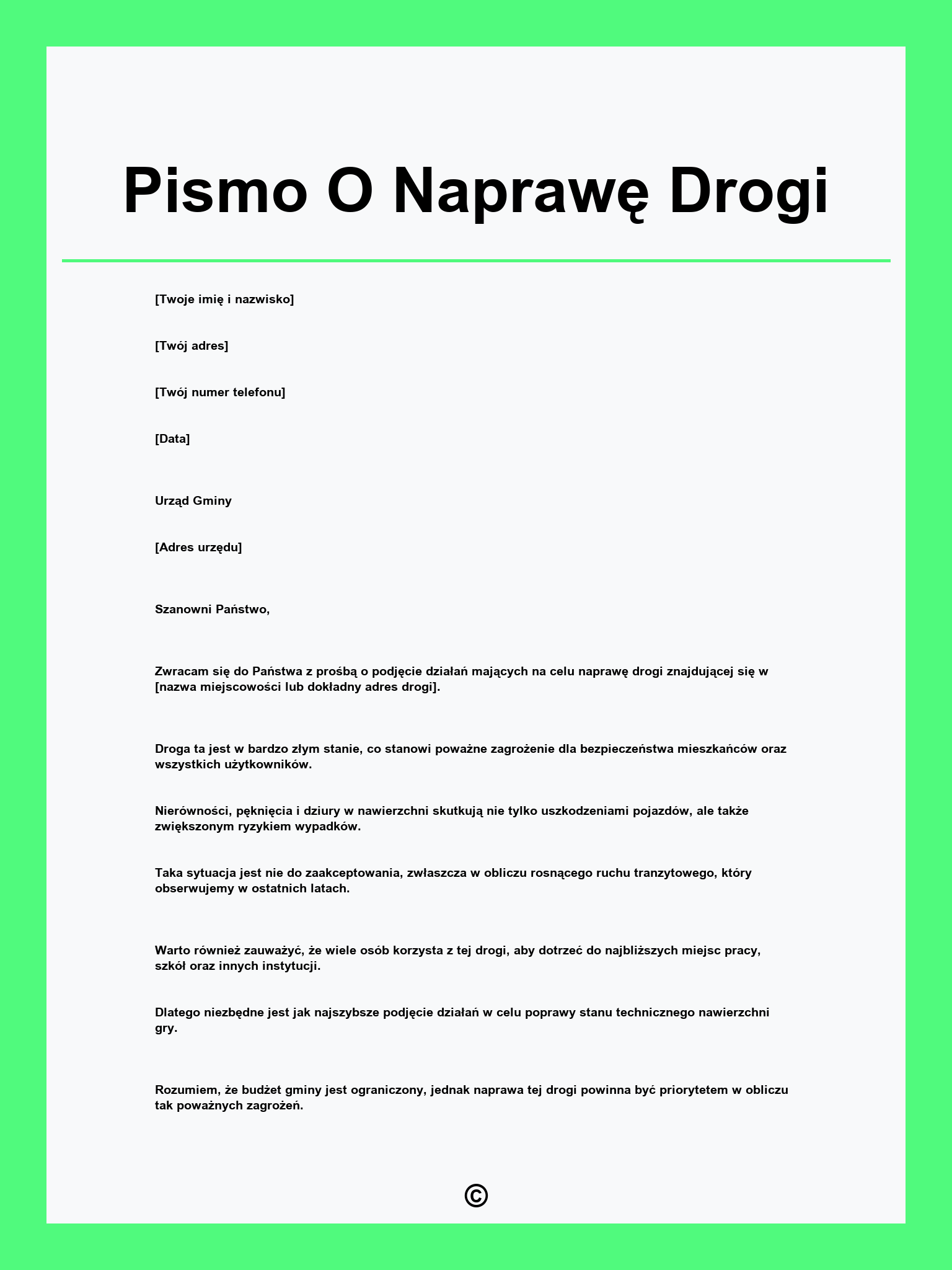 Pismo O Naprawę Drogi

[Twoje imię i nazwisko]

[Twój adres]

[Twój numer telefonu]

[Data]

Urząd Gminy

[Adres urzędu]

Szanowni Państwo,

Zwracam się do Państwa z prośbą o podjęcie działań mających na celu naprawę drogi znajdującej się w [nazwa miejscowości lub dokładny adres drogi].

Droga ta jest w bardzo złym stanie, co stanowi poważne zagrożenie dla bezpieczeństwa mieszkańców oraz wszystkich użytkowników.

Nierówności, pęknięcia i dziury w nawierzchni skutkują nie tylko uszkodzeniami pojazdów, ale także zwiększonym ryzykiem wypadków.

Taka sytuacja jest nie do zaakceptowania, zwłaszcza w obliczu rosnącego ruchu tranzytowego, który obserwujemy w ostatnich latach.

Warto również zauważyć, że wiele osób korzysta z tej drogi, aby dotrzeć do najbliższych miejsc pracy, szkół oraz innych instytucji.

Dlatego niezbędne jest jak najszybsze podjęcie działań w celu poprawy stanu technicznego nawierzchni gry.

Rozumiem, że budżet gminy jest ograniczony, jednak naprawa tej drogi powinna być priorytetem w obliczu tak poważnych zagrożeń.

©